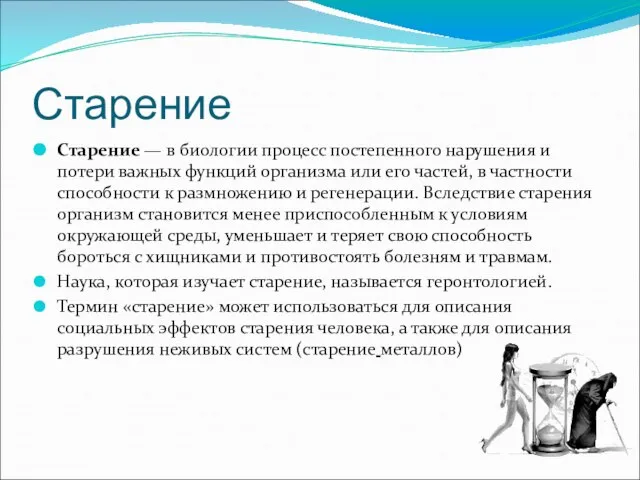 Старение

Старение — в биологии процесс постепенного нарушения и потери важных функций организма или его частей, в частности способности к размножению и регенерации. Вследствие старения организм становится менее приспособленным к условиям окружающей среды, уменьшает и теряет свою способность бороться с хищниками и противостоять болезням и травмам.

Наука, которая изучает старение, называется геронтологией.

Термин «старение» может использоваться для описания социальных эффектов старения человека, а также для описания разрушения неживых систем (старение металлов)